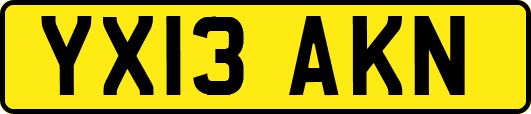 YX13 AKN